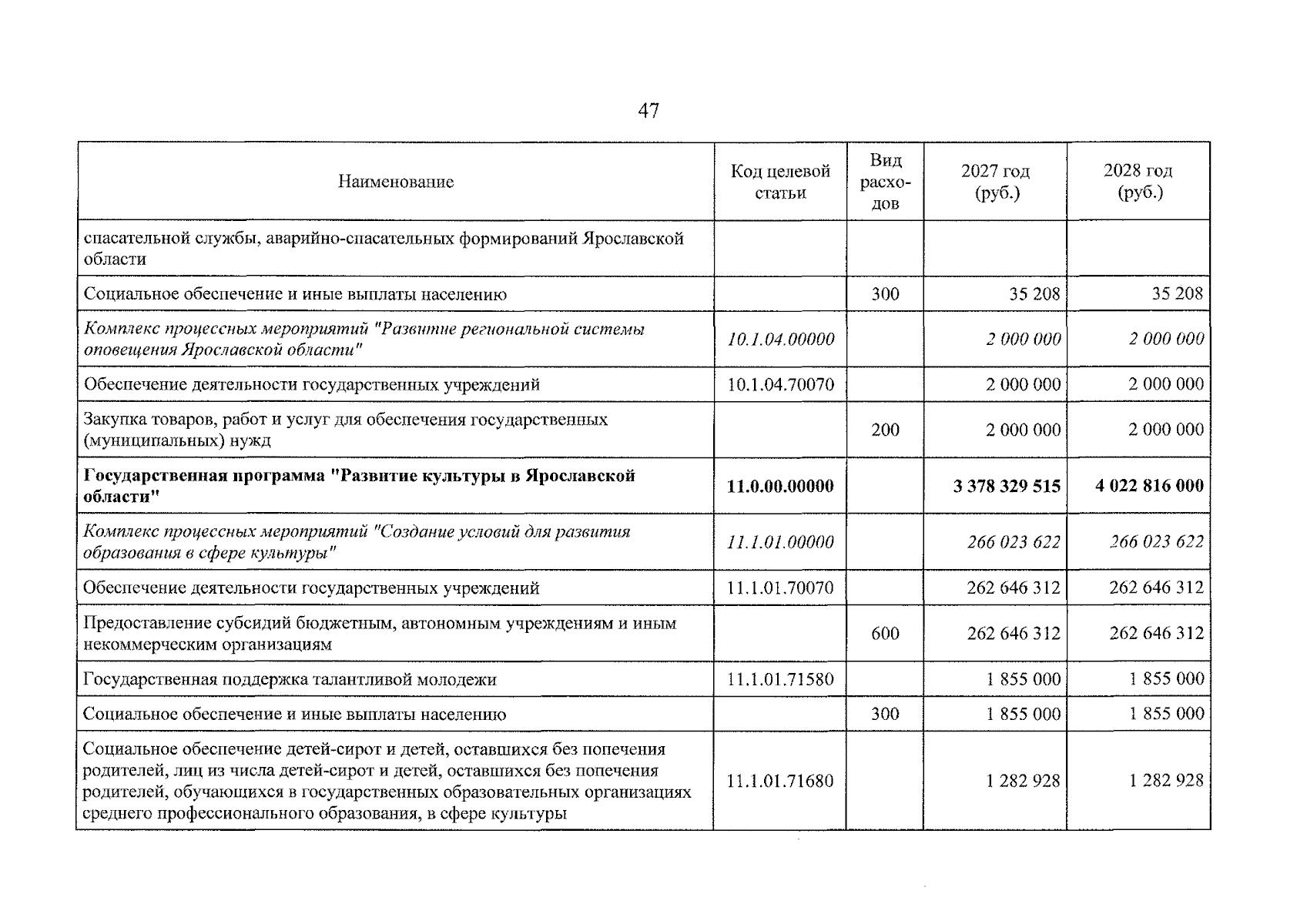 47

| Наименование | Код целевой статьи | Вид расходов | 2027 год (руб.) | 2028 год (руб.) |
|---|---|---|---|---|
| спасательной службы, аварийно-спасательных формирований Ярославской области | | | | |
| Социальное обеспечение и иные выплаты населению | | 300 | 35 208 | 35 208 |
| Комплекс процессных мероприятий "Развитие региональной системы оповещения Ярославской области" | 10.1.04.00000 | | 2 000 000 | 2 000 000 |
| Обеспечение деятельности государственных учреждений | 10.1.04.70070 | | 2 000 000 | 2 000 000 |
| Закупка товаров, работ и услуг для обеспечения государственных (муниципальных) нужд | | 200 | 2 000 000 | 2 000 000 |
| Государственная программа "Развитие культуры в Ярославской области" | 11.0.00.00000 | | 3 378 329 515 | 4 022 816 000 |
| Комплекс процессных мероприятий "Создание условий для развития образования в сфере культуры" | 11.1.01.00000 | | 266 023 622 | 266 023 622 |
| Обеспечение деятельности государственных учреждений | 11.1.01.70070 | | 262 646 312 | 262 646 312 |
| Предоставление субсидий бюджетным, автономным учреждениям и иным некоммерческим организациям | | 600 | 262 646 312 | 262 646 312 |
| Государственная поддержка талантливой молодежи | 11.1.01.71580 | | 1 855 000 | 1 855 000 |
| Социальное обеспечение и иные выплаты населению | | 300 | 1 855 000 | 1 855 000 |
| Социальное обеспечение детей-сирот и детей, оставшихся без попечения родителей, лиц из числа детей-сирот и детей, оставшихся без попечения родителей, обучающихся в государственных образовательных организациях среднего профессионального образования, в сфере культуры | 11.1.01.71680 | | 1 282 928 | 1 282 928 |